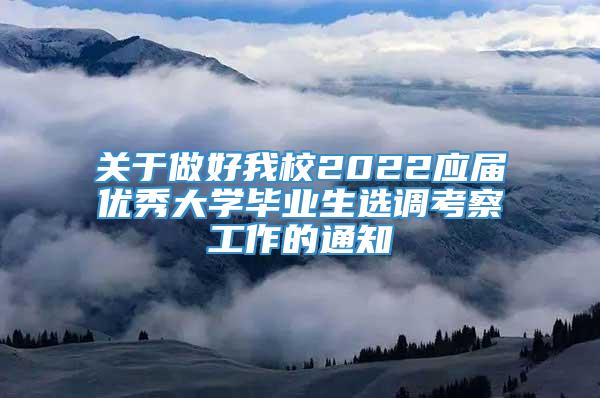 关于做好我校2022应届优秀大学毕业生选调考察工作的通知